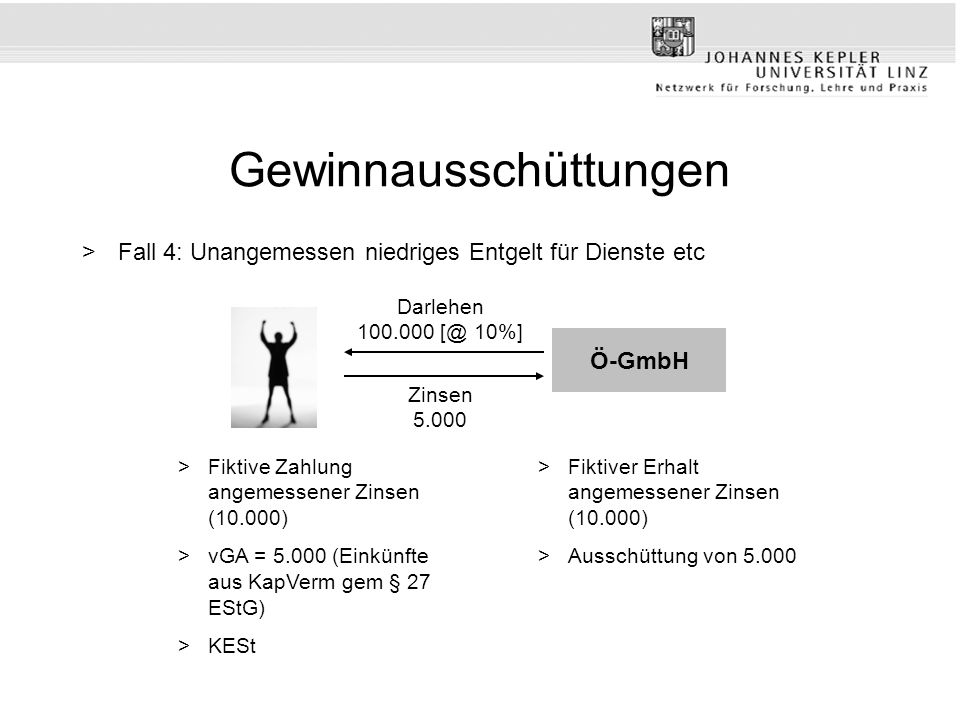 JOHANNES KEPLER
UNIVERSITÄT LINZ
Netzwerk für Forschung, Lehre und Praxis

Gewinnausschüttungen

> Fall 4: Unangemessen niedriges Entgelt für Dienste etc

Darlehen
100.000 [@ 10%]

Ö-GmbH

Zinsen
5.000

> Fiktive Zahlung angemessener Zinsen (10.000)

> vGA = 5.000 (Einkünfte aus KapVerm gem § 27 EStG)

> KESt

> Fiktiver Erhalt angemessener Zinsen (10.000)

> Ausschüttung von 5.000